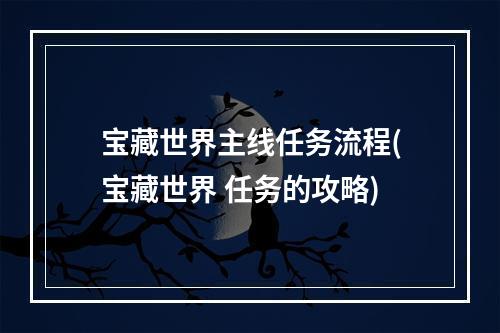 宝藏世界主线任务流程(宝藏世界 任务的攻略)